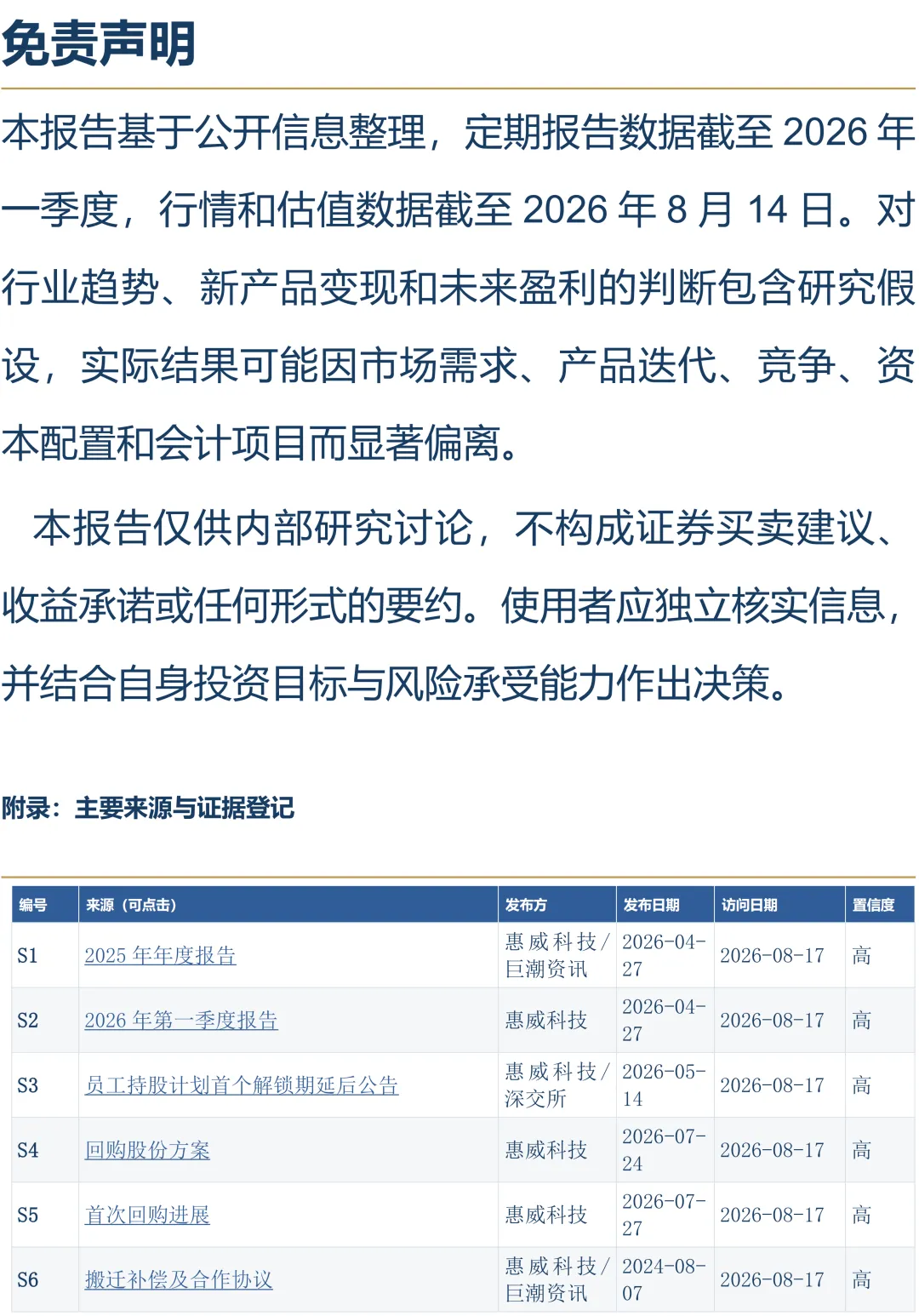 免责声明

本报告基于公开信息整理，定期报告数据截至 2026 年一季度，行情和估值数据截至 2026 年 8 月 14 日。对行业趋势、新产品变现和未来盈利的判断包含研究假设，实际结果可能因市场需求、产品迭代、竞争、资本配置和会计项目而显著偏离。

本报告仅供内部研究讨论，不构成证券买卖建议、收益承诺或任何形式的要约。使用者应独立核实信息，并结合自身投资目标与风险承受能力作出决策。

附录：主要来源与证据登记

| 编号 | 来源（可点击） | 发布方 | 发布日期 | 访问日期 | 置信度 |
|---|---|---|---|---|---|
| S1 | 2025 年年度报告 | 惠威科技/巨潮资讯 | 2026-04-27 | 2026-08-17 | 高 |
| S2 | 2026 年第一季度报告 | 惠威科技 | 2026-04-27 | 2026-08-17 | 高 |
| S3 | 员工持股计划首个解锁期延后公告 | 惠威科技/深交所 | 2026-05-14 | 2026-08-17 | 高 |
| S4 | 回购股份方案 | 惠威科技 | 2026-07-24 | 2026-08-17 | 高 |
| S5 | 首次回购进展 | 惠威科技 | 2026-07-27 | 2026-08-17 | 高 |
| S6 | 搬迁补偿及合作协议 | 惠威科技/巨潮资讯 | 2024-08-07 | 2026-08-17 | 高 |